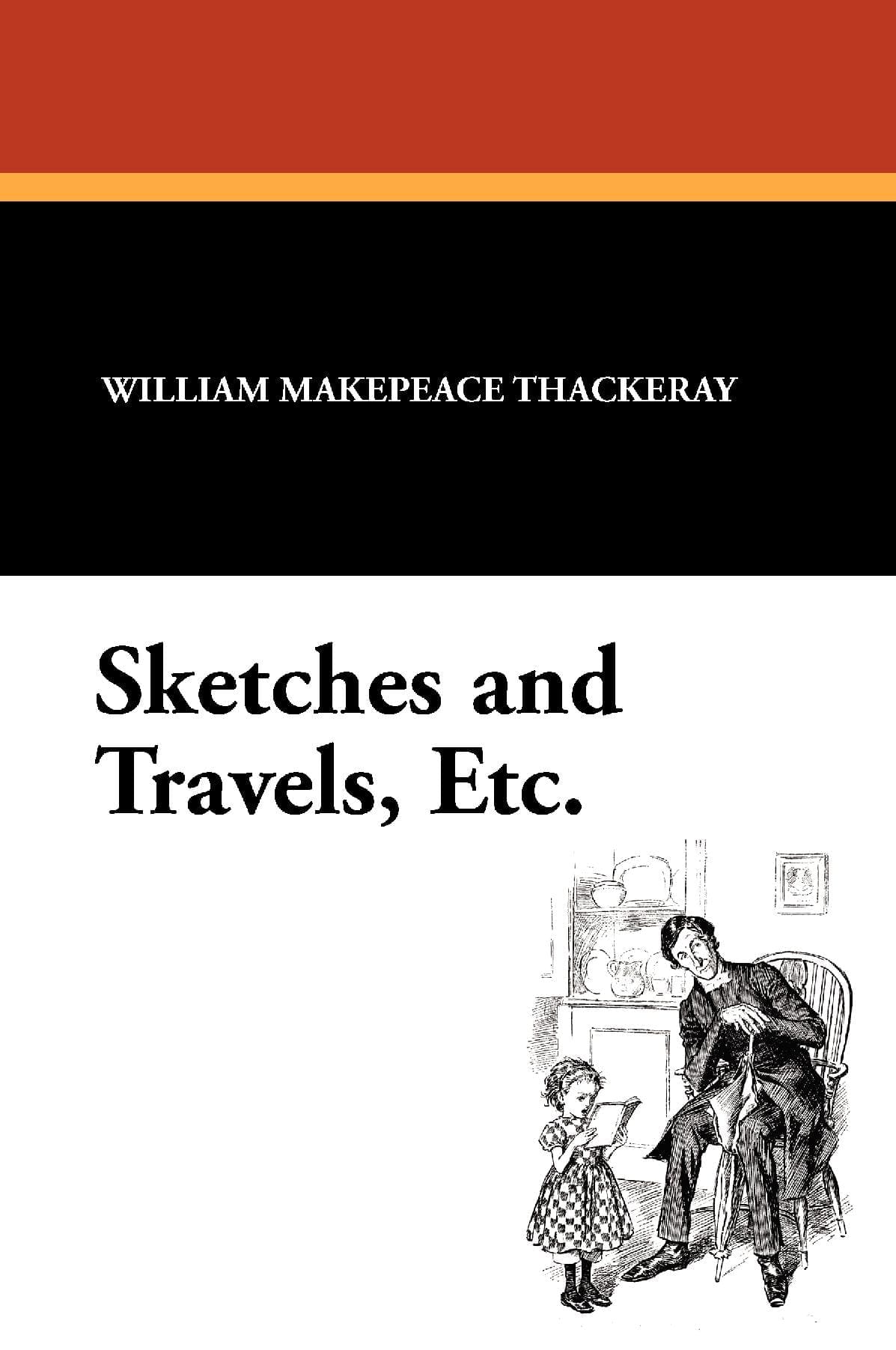 WILLIAM MAKEPEACE THACKERAY

Sketches and Travels, Etc.